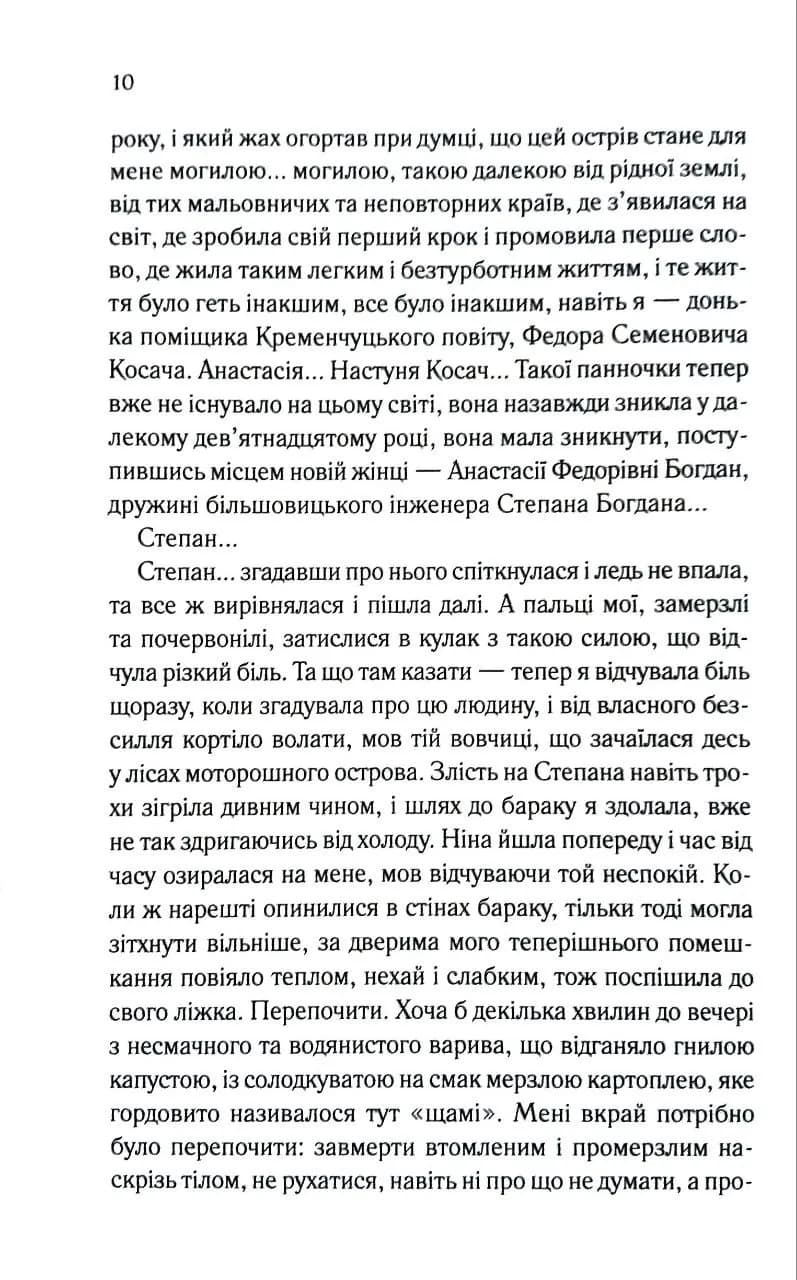 10

року, і який жах огортав при думці, що цей острів стане для мене могилою... могилою, такою далекою від рідної землі, від тих мальовничих та неповторних країв, де з'явилася на світ, де зробила свій перший крок і промовила перше слово, де жила таким легким і безтурботним життям, і те життя було геть інакшим, все було інакшим, навіть я — донька поміщика Кременчуцького повіту, Федора Семеновича Косача. Анастасія... Настуня Косач... Такої панночки тепер вже не існувало на цьому світі, вона назавжди зникла у далекому дев'ятнадцятому році, вона мала зникнути, поступившись місцем новій жінці — Анастасії Федорівні Богдан, дружині більшовицького інженера Степана Богдана...

Степан...

Степан... згадавши про нього спіткнулася і ледь не впала, та все ж вирівнялася і пішла далі. А пальці мої, замерзлі та почервонілі, затислися в кулак з такою силою, що відчула різкий біль. Та що там казати — тепер я відчувала біль щоразу, коли згадувала про цю людину, і від власного безсилля кортіло волати, мов тій вовчиці, що зачаїлася десь у лісах моторошного острова. Злість на Степана навіть трохи зігріла дивним чином, і шлях до бараку я здолала, вже не так здригаючись від холоду. Ніна йшла попереду і час від часу озиралася на мене, мов відчуваючи той неспокій. Коли ж нарешті опинилися в стінах бараку, тільки тоді могла зітхнути вільніше, за дверима мого теперішнього помешкання повіяло теплом, нехай і слабким, тож поспішила до свого ліжка. Перепочити. Хоча б декілька хвилин до вечері з несмачного та водянистого варива, що відганяло гнилою капустою, із солодкуватою на смак мерзлою картоплею, яке гордовито називалося тут «щамі». Мені вкрай потрібно було перепочити: завмерти втомленим і промерзлим наскрізь тілом, не рухатися, навіть ні про що не думати, а про-